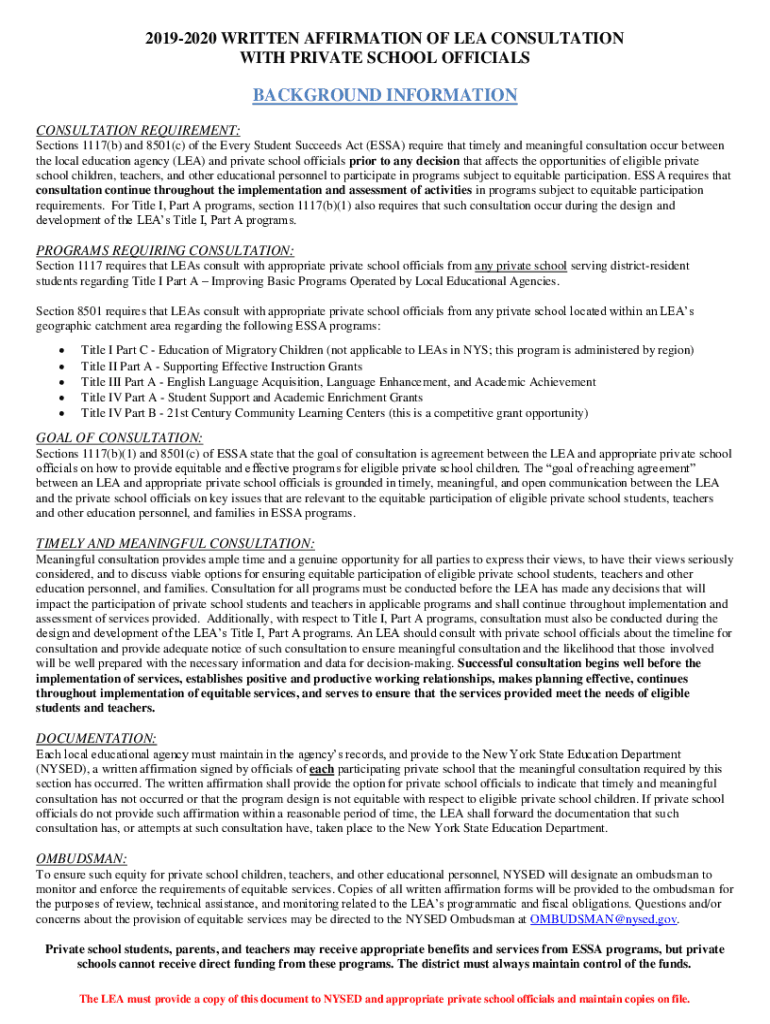 2019-2020 WRITTEN AFFIRMATION OF LEA CONSULTATION WITH PRIVATE SCHOOL OFFICIALS

BACKGROUND INFORMATION

CONSULTATION REQUIREMENT:
Sections 1117(b) and 8501(c) of the Every Student Succeeds Act (ESSA) require that timely and meaningful consultation occur between the local education agency (LEA) and private school officials prior to any decision that affects the opportunities of eligible private school children, teachers, and other educational personnel to participate in programs subject to equitable participation. ESSA requires that consultation continue throughout the implementation and assessment of activities in programs subject to equitable participation requirements. For Title I, Part A programs, section 1117(b)(1) also requires that such consultation occur during the design and development of the LEA's Title I, Part A programs.

PROGRAMS REQUIRING CONSULTATION:
Section 1117 requires that LEAs consult with appropriate private school officials from any private school serving district-resident students regarding Title I Part A – Improving Basic Programs Operated by Local Educational Agencies.

Section 8501 requires that LEAs consult with appropriate private school officials from any private school located within an LEA's geographic catchment area regarding the following ESSA programs:

• Title I Part C - Education of Migratory Children (not applicable to LEAs in NYS; this program is administered by region)
• Title II Part A - Supporting Effective Instruction Grants
• Title III Part A - English Language Acquisition, Language Enhancement, and Academic Achievement
• Title IV Part A - Student Support and Academic Enrichment Grants
• Title IV Part B - 21st Century Community Learning Centers (this is a competitive grant opportunity)

GOAL OF CONSULTATION:
Sections 1117(b)(1) and 8501(c) of ESSA state that the goal of consultation is agreement between the LEA and appropriate private school officials on how to provide equitable and effective programs for eligible private school children. The "goal of reaching agreement" between an LEA and appropriate private school officials is grounded in timely, meaningful, and open communication between the LEA and the private school officials on key issues that are relevant to the equitable participation of eligible private school students, teachers and other education personnel, and families in ESSA programs.

TIMELY AND MEANINGFUL CONSULTATION:
Meaningful consultation provides ample time and a genuine opportunity for all parties to express their views, to have their views seriously considered, and to discuss viable options for ensuring equitable participation of eligible private school students, teachers and other education personnel, and families. Consultation for all programs must be conducted before the LEA has made any decisions that will impact the participation of private school students and teachers in applicable programs and shall continue throughout implementation and assessment of services provided. Additionally, with respect to Title I, Part A programs, consultation must also be conducted during the design and development of the LEA's Title I, Part A programs. An LEA should consult with private school officials about the timeline for consultation and provide adequate notice of such consultation to ensure meaningful consultation and the likelihood that those involved will be well prepared with the necessary information and data for decision-making. Successful consultation begins well before the implementation of services, establishes positive and productive working relationships, makes planning effective, continues throughout implementation of equitable services, and serves to ensure that the services provided meet the needs of eligible students and teachers.

DOCUMENTATION:
Each local educational agency must maintain in the agency's records, and provide to the New York State Education Department (NYSED), a written affirmation signed by officials of each participating private school that the meaningful consultation required by this section has occurred. The written affirmation shall provide the option for private school officials to indicate that timely and meaningful consultation has not occurred or that the program design is not equitable with respect to eligible private school children. If private school officials do not provide such affirmation within a reasonable period of time, the LEA shall forward the documentation that such consultation has, or attempts at such consultation have, taken place to the New York State Education Department.

OMBUDSMAN:
To ensure such equity for private school children, teachers, and other educational personnel, NYSED will designate an ombudsman to monitor and enforce the requirements of equitable services. Copies of all written affirmation forms will be provided to the ombudsman for the purposes of review, technical assistance, and monitoring related to the LEA's programmatic and fiscal obligations. Questions and/or concerns about the provision of equitable services may be directed to the NYSED Ombudsman at OMBUDSMAN@nysed.gov.

Private school students, parents, and teachers may receive appropriate benefits and services from ESSA programs, but private schools cannot receive direct funding from these programs. The district must always maintain control of the funds.

The LEA must provide a copy of this document to NYSED and appropriate private school officials and maintain copies on file.